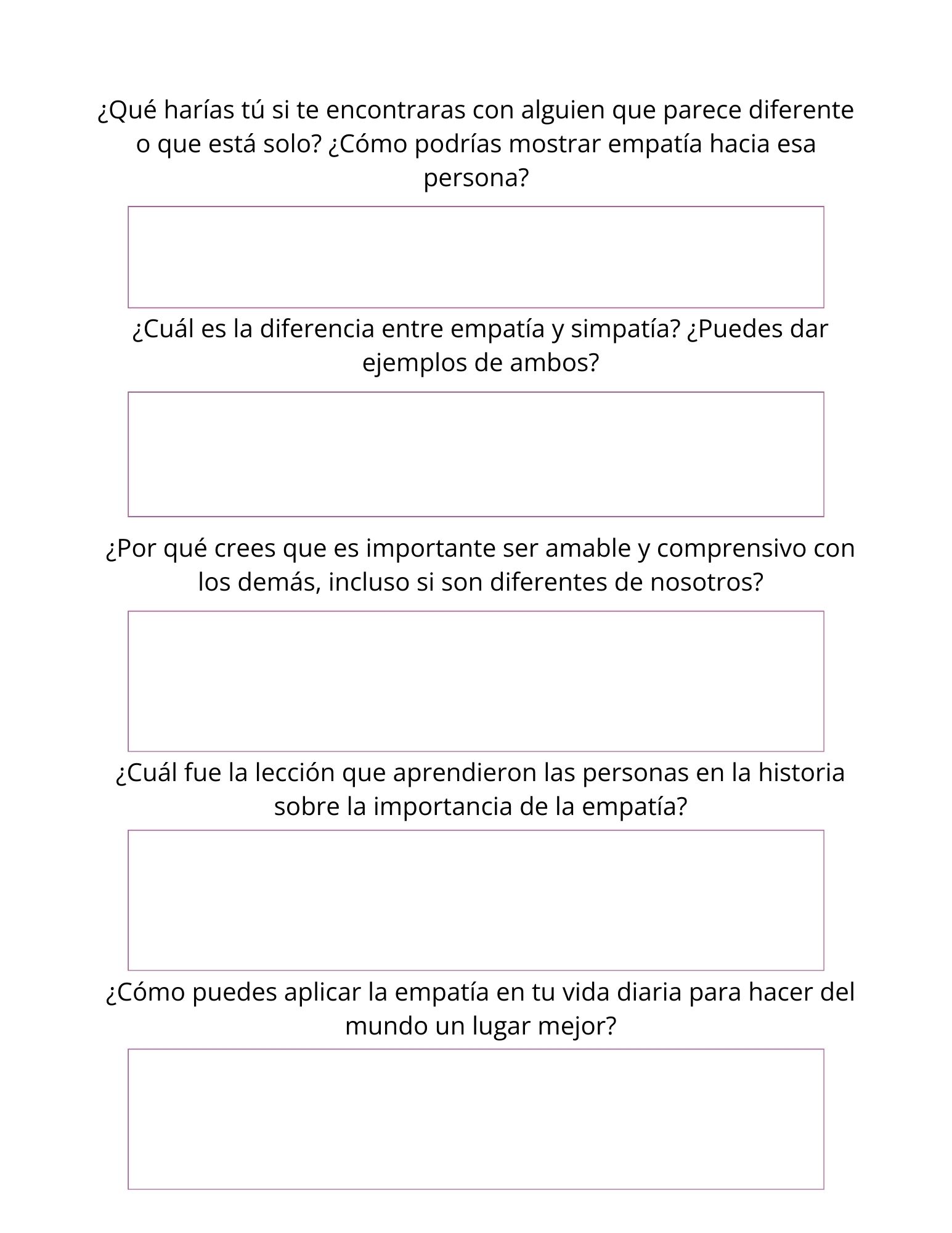 ¿Qué harías tú si te encontraras con alguien que parece diferente o que está solo? ¿Cómo podrías mostrar empatía hacia esa persona?

¿Cuál es la diferencia entre empatía y simpatía? ¿Puedes dar ejemplos de ambos?

¿Por qué crees que es importante ser amable y comprensivo con los demás, incluso si son diferentes de nosotros?

¿Cuál fue la lección que aprendieron las personas en la historia sobre la importancia de la empatía?

¿Cómo puedes aplicar la empatía en tu vida diaria para hacer del mundo un lugar mejor?